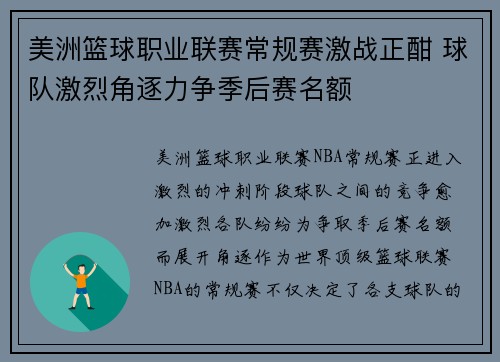 美洲篮球职业联赛常规赛激战正酣 球队激烈角逐力争季后赛名额

美洲篮球职业联赛NBA常规赛正进入激烈的冲刺阶段球队之间的竞争愈加激烈各队纷纷为争取季后赛名额而展开角逐作为世界顶级篮球联赛NBA的常规赛不仅决定了各支球队的